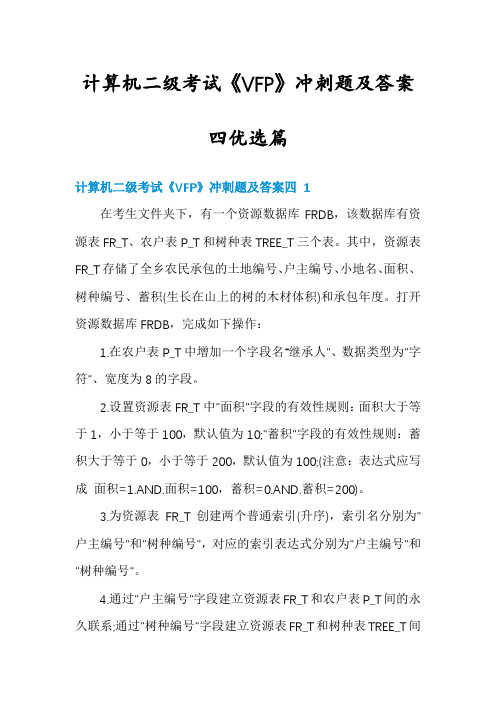 计算机二级考试《VFP》冲刺题及答案四优选篇

计算机二级考试《VFP》冲刺题及答案四 1

在考生文件夹下，有一个资源数据库 FRDB，该数据库有资源表 FR_T、农户表 P_T 和树种表 TREE_T 三个表。其中，资源表 FR_T 存储了全乡农民承包的土地编号、户主编号、小地名、面积、树种编号、蓄积(生长在山上的树的木材体积)和承包年度。打开资源数据库 FRDB，完成如下操作：

1.在农户表 P_T 中增加一个字段名"继承人"、数据类型为"字符"、宽度为 8 的字段。

2.设置资源表 FR_T 中"面积"字段的有效性规则：面积大于等于 1，小于等于 100，默认值为 10;"蓄积"字段的有效性规则：蓄积大于等于 0，小于等于 200，默认值为 100;(注意：表达式应写成 面积=1.AND.面积=100，蓄积=0.AND.蓄积=200)。

3.为资源表 FR_T 创建两个普通索引(升序)，索引名分别为"户主编号"和"树种编号"，对应的索引表达式分别为"户主编号"和"树种编号"。

4.通过"户主编号"字段建立资源表 FR_T 和农户表 P_T 间的永久联系;通过"树种编号"字段建立资源表 FR_T 和树种表 TREE_T 间